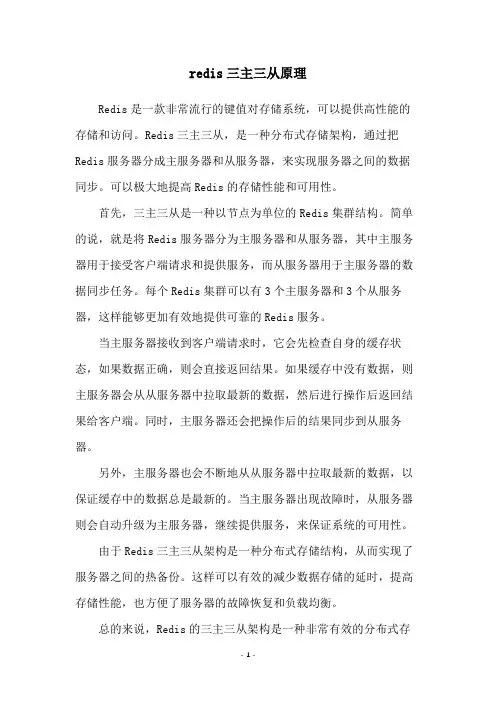 redis 三主三从原理

Redis 是一款非常流行的键值对存储系统，可以提供高性能的存储和访问。Redis 三主三从，是一种分布式存储架构，通过把 Redis 服务器分成主服务器和从服务器，来实现服务器之间的数据同步。可以极大地提高 Redis 的存储性能和可用性。

首先，三主三从是一种以节点为单位的 Redis 集群结构。简单的说，就是将 Redis 服务器分为主服务器和从服务器，其中主服务器用于接受客户端请求和提供服务，而从服务器用于主服务器的数据同步任务。每个 Redis 集群可以有 3 个主服务器和 3 个从服务器，这样能够更加有效地提供可靠的 Redis 服务。

当主服务器接收到客户端请求时，它会先检查自身的缓存状态，如果数据正确，则会直接返回结果。如果缓存中没有数据，则主服务器会从从服务器中拉取最新的数据，然后进行操作后返回结果给客户端。同时，主服务器还会把操作后的结果同步到从服务器。

另外，主服务器也会不断地从从服务器中拉取最新的数据，以保证缓存中的数据总是最新的。当主服务器出现故障时，从服务器则会自动升级为主服务器，继续提供服务，来保证系统的可用性。

由于 Redis 三主三从架构是一种分布式存储结构，从而实现了服务器之间的热备份。这样可以有效的减少数据存储的延时，提高存储性能，也方便了服务器的故障恢复和负载均衡。

总的来说，Redis 的三主三从架构是一种非常有效的分布式存

- 1 -